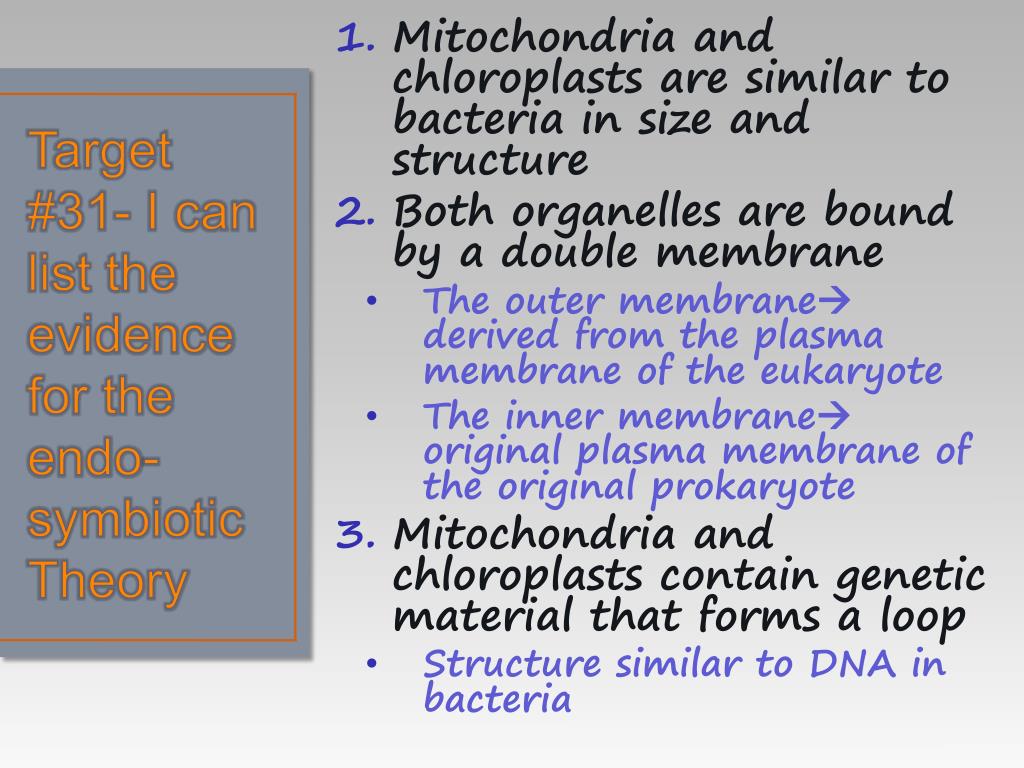 Target #31- I can list the evidence for the endo-symbiotic Theory

1. Mitochondria and chloroplasts are similar to bacteria in size and structure
2. Both organelles are bound by a double membrane
   • The outer membrane→ derived from the plasma membrane of the eukaryote
   • The inner membrane→ original plasma membrane of the original prokaryote
3. Mitochondria and chloroplasts contain genetic material that forms a loop
   • Structure similar to DNA in bacteria